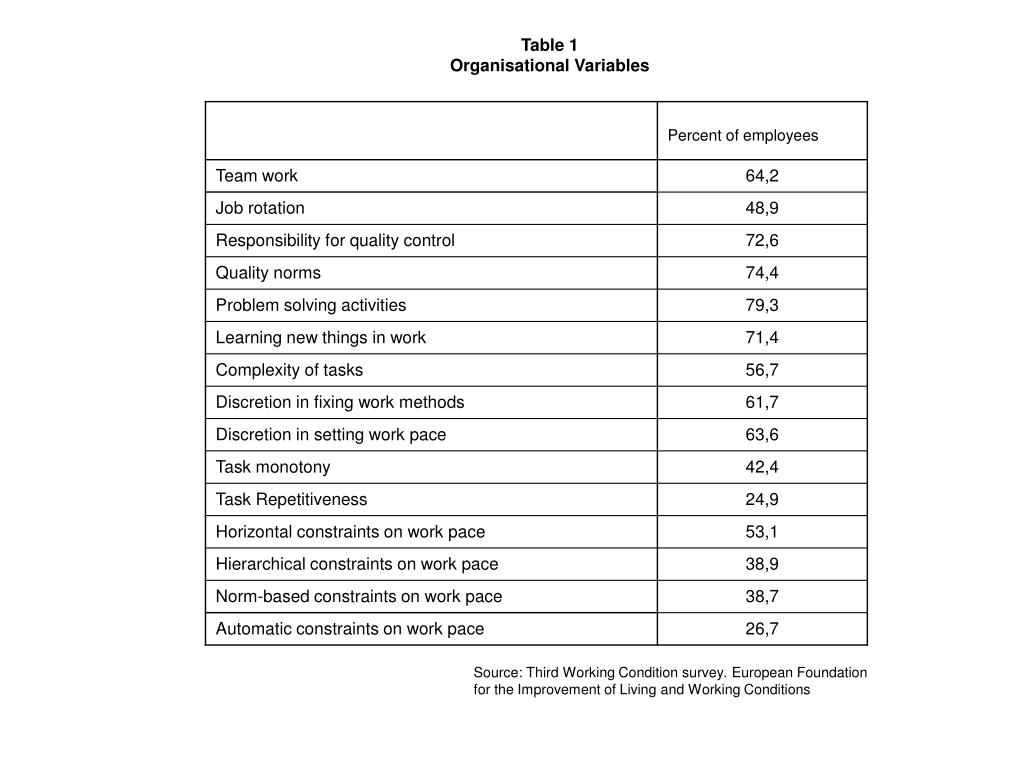 Table 1
Organisational Variables

| | Percent of employees |
|---|---|
| Team work | 64,2 |
| Job rotation | 48,9 |
| Responsibility for quality control | 72,6 |
| Quality norms | 74,4 |
| Problem solving activities | 79,3 |
| Learning new things in work | 71,4 |
| Complexity of tasks | 56,7 |
| Discretion in fixing work methods | 61,7 |
| Discretion in setting work pace | 63,6 |
| Task monotony | 42,4 |
| Task Repetitiveness | 24,9 |
| Horizontal constraints on work pace | 53,1 |
| Hierarchical constraints on work pace | 38,9 |
| Norm-based constraints on work pace | 38,7 |
| Automatic constraints on work pace | 26,7 |

Source: Third Working Condition survey. European Foundation for the Improvement of Living and Working Conditions